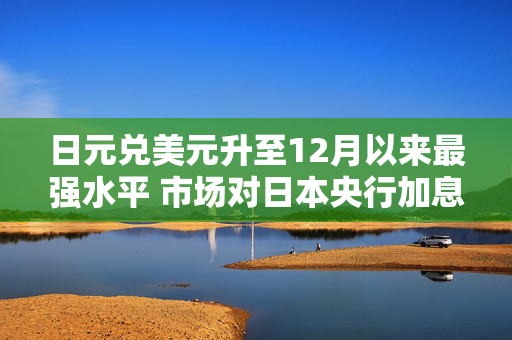 日元兑美元升至12月以来最强水平 市场对日本央行加息